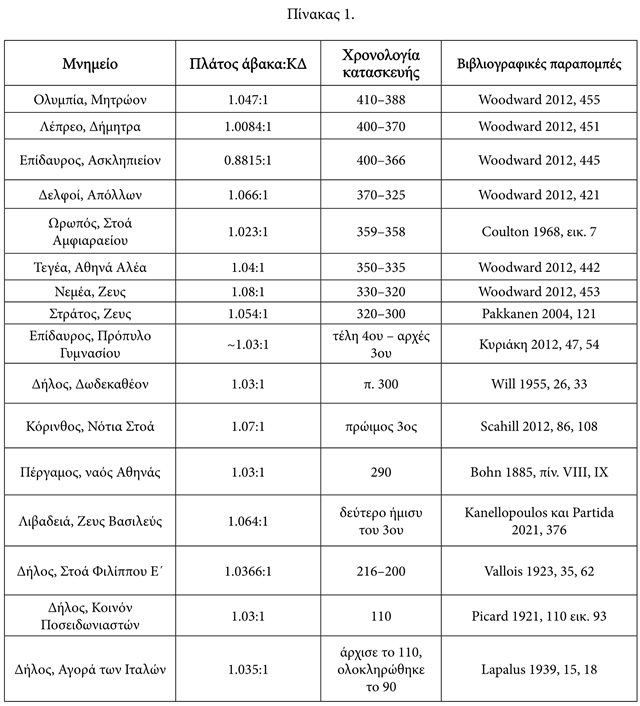 Πίνακας 1.

| Μνημείο | Πλάτος άβακα:ΚΔ | Χρονολογία κατασκευής | Βιβλιογραφικές παραπομπές |
|---|---|---|---|
| Ολυμπία, Μητρώον | 1.047:1 | 410–388 | Woodward 2012, 455 |
| Λέπρεο, Δήμητρα | 1.0084:1 | 400–370 | Woodward 2012, 451 |
| Επίδαυρος, Ασκληπιείον | 0.8815:1 | 400–366 | Woodward 2012, 445 |
| Δελφοί, Απόλλων | 1.066:1 | 370–325 | Woodward 2012, 421 |
| Ωρωπός, Στοά Αμφιαραείου | 1.023:1 | 359–358 | Coulton 1968, εικ. 7 |
| Τεγέα, Αθηνά Αλέα | 1.04:1 | 350–335 | Woodward 2012, 442 |
| Νεμέα, Ζευς | 1.08:1 | 330–320 | Woodward 2012, 453 |
| Στράτος, Ζευς | 1.054:1 | 320–300 | Pakkanen 2004, 121 |
| Επίδαυρος, Πρόπυλο Γυμνασίου | ~1.03:1 | τέλη 4ου – αρχές 3ου | Κυριάκη 2012, 47, 54 |
| Δήλος, Δωδεκαθέον | 1.03:1 | π. 300 | Will 1955, 26, 33 |
| Κόρινθος, Νότια Στοά | 1.07:1 | πρώιμος 3ος | Scahill 2012, 86, 108 |
| Πέργαμος, ναός Αθηνάς | 1.03:1 | 290 | Bohn 1885, πίν. VIII, IX |
| Λιβαδειά, Ζευς Βασιλεύς | 1.064:1 | δεύτερο ήμισυ του 3ου | Kanellopoulos και Partida 2021, 376 |
| Δήλος, Στοά Φιλίππου Ε΄ | 1.0366:1 | 216–200 | Vallois 1923, 35, 62 |
| Δήλος, Κοινόν Ποσειδωνιαστών | 1.03:1 | 110 | Picard 1921, 110 εικ. 93 |
| Δήλος, Αγορά των Ιταλών | 1.035:1 | άρχισε το 110, ολοκληρώθηκε το 90 | Lapalus 1939, 15, 18 |